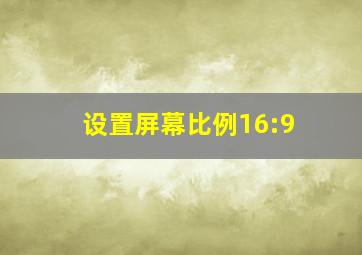 设置屏幕比例16:9